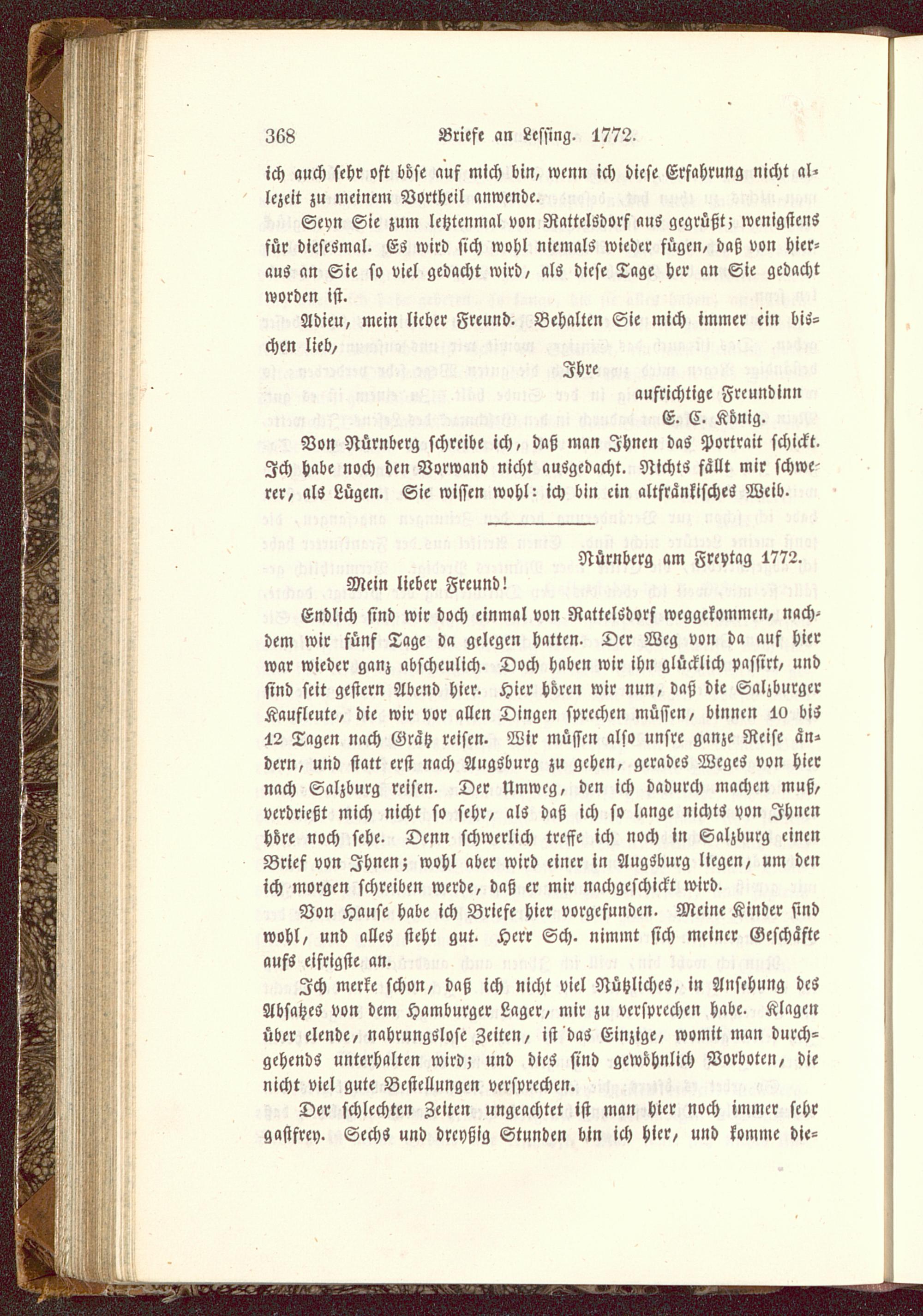 368 Briefe an Lessing. 1772.

ich auch sehr oft böse auf mich bin, wenn ich diese Erfahrung nicht allezeit zu meinem Vortheil anwende.

Seyn Sie zum letztenmal von Rattelsdorf aus gegrüßt; wenigstens für diesesmal. Es wird sich wohl niemals wieder fügen, daß von hieraus an Sie so viel gedacht wird, als diese Tage her an Sie gedacht worden ist.

Adieu, mein lieber Freund. Behalten Sie mich immer ein bischen lieb,

Ihre
aufrichtige Freundinn
E. C. König.

Von Nürnberg schreibe ich, daß man Ihnen das Portrait schickt. Ich habe noch den Vorwand nicht ausgedacht. Nichts fällt mir schwerer, als Lügen. Sie wissen wohl: ich bin ein altfränkisches Weib.

Nürnberg am Freytag 1772.

Mein lieber Freund!

Endlich sind wir doch einmal von Rattelsdorf weggekommen, nachdem wir fünf Tage da gelegen hatten. Der Weg von da auf hier war wieder ganz abscheulich. Doch haben wir ihn glücklich passirt, und sind seit gestern Abend hier. Hier hören wir nun, daß die Salzburger Kaufleute, die wir vor allen Dingen sprechen müssen, binnen 10 bis 12 Tagen nach Grätz reisen. Wir müssen also unsre ganze Reise ändern, und statt erst nach Augsburg zu gehen, gerades Weges von hier nach Salzburg reisen. Der Umweg, den ich dadurch machen muß, verdrießt mich nicht so sehr, als daß ich so lange nichts von Ihnen höre noch sehe. Denn schwerlich treffe ich noch in Salzburg einen Brief von Ihnen; wohl aber wird einer in Augsburg liegen, um den ich morgen schreiben werde, daß er mir nachgeschickt wird.

Von Hause habe ich Briefe hier vorgefunden. Meine Kinder sind wohl, und alles steht gut. Herr Sch. nimmt sich meiner Geschäfte aufs eifrigste an.

Ich merke schon, daß ich nicht viel Nützliches, in Ansehung des Absatzes von dem Hamburger Lager, mir zu versprechen habe. Klagen über elende, nahrungslose Zeiten, ist das Einzige, womit man durchgehends unterhalten wird; und dies sind gewöhnlich Vorboten, die nicht viel gute Bestellungen versprechen.

Der schlechten Zeiten ungeachtet ist man hier noch immer sehr gastfrey. Sechs und dreyßig Stunden bin ich hier, und komme die=